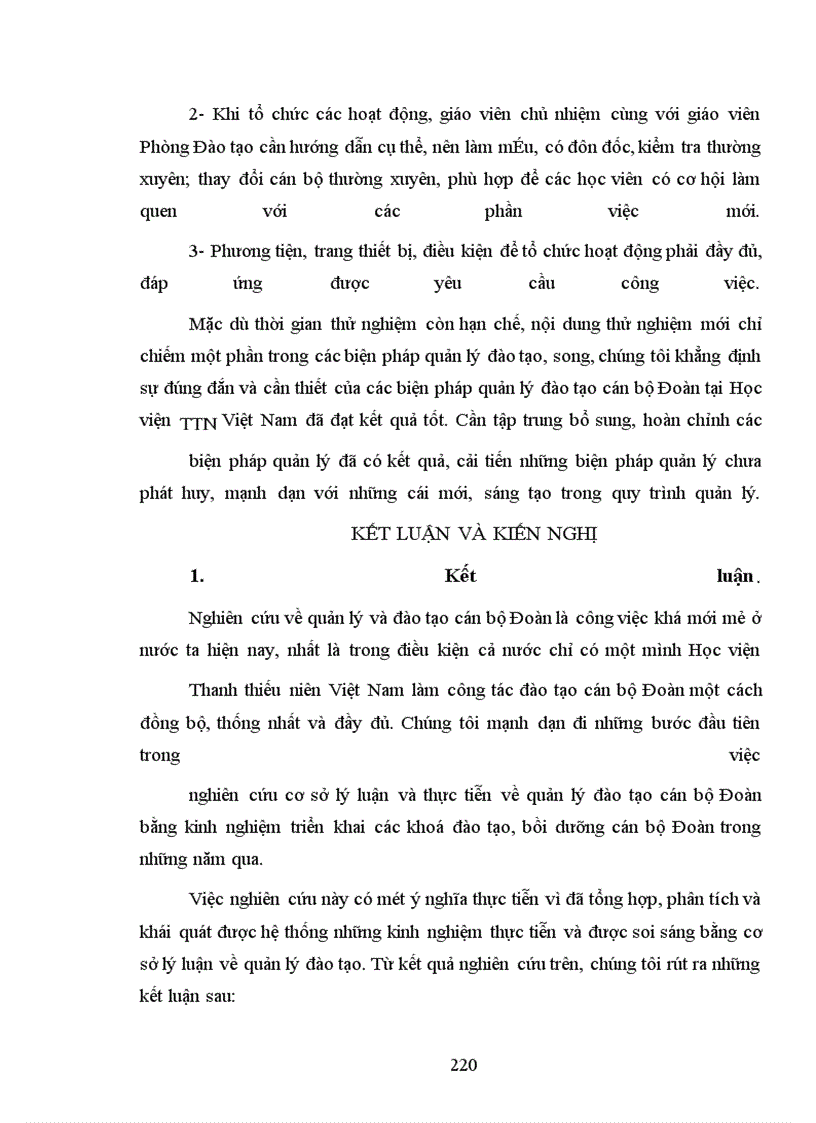 2- Khi tổ chức các hoạt động, giáo viên chủ nhiệm cùng với giáo viên Phòng Đào tạo cần hướng dẫn cụ thể, nên làm mÉu, có đôn đốc, kiểm tra thường xuyên; thay đổi cán bộ thường xuyên, phù hợp để các học viên có cơ hội làm quen với các phần việc mới.

3- Phương tiện, trang thiết bị, điều kiện để tổ chức hoạt động phải đầy đủ, đáp ứng được yêu cầu công việc.

Mặc dù thời gian thử nghiệm còn hạn chế, nội dung thử nghiệm mới chỉ chiếm một phần trong các biện pháp quản lý đào tạo, song, chúng tôi khẳng định sự đúng đắn và cần thiết của các biện pháp quản lý đào tạo cán bộ Đoàn tại Học viện TTN Việt Nam đã đạt kết quả tốt. Cần tập trung bổ sung, hoàn chỉnh các

biện pháp quản lý đã có kết quả, cải tiến những biện pháp quản lý chưa phát huy, mạnh dạn với những cái mới, sáng tạo trong quy trình quản lý.

KẾT LUẬN VÀ KIẾN NGHỊ

1. Kết luận.

Nghiên cứu về quản lý và đào tạo cán bộ Đoàn là công việc khá mới mẻ ở nước ta hiện nay, nhất là trong điều kiện cả nước chỉ có một mình Học viện

Thanh thiếu niên Việt Nam làm công tác đào tạo cán bộ Đoàn một cách đồng bộ, thống nhất và đầy đủ. Chúng tôi mạnh dạn đi những bước đầu tiên trong việc

nghiên cứu cơ sở lý luận và thực tiễn về quản lý đào tạo cán bộ Đoàn bằng kinh nghiệm triển khai các khoá đào tạo, bồi dưỡng cán bộ Đoàn trong những năm qua.

Việc nghiên cứu này có mét ý nghĩa thực tiễn vì đã tổng hợp, phân tích và khái quát được hệ thống những kinh nghiệm thực tiễn và được soi sáng bằng cơ sở lý luận về quản lý đào tạo. Từ kết quả nghiên cứu trên, chúng tôi rút ra những kết luận sau:

220